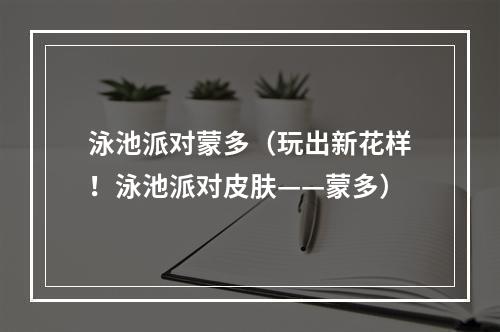 泳池派对蒙多（玩出新花样！泳池派对皮肤——蒙多）